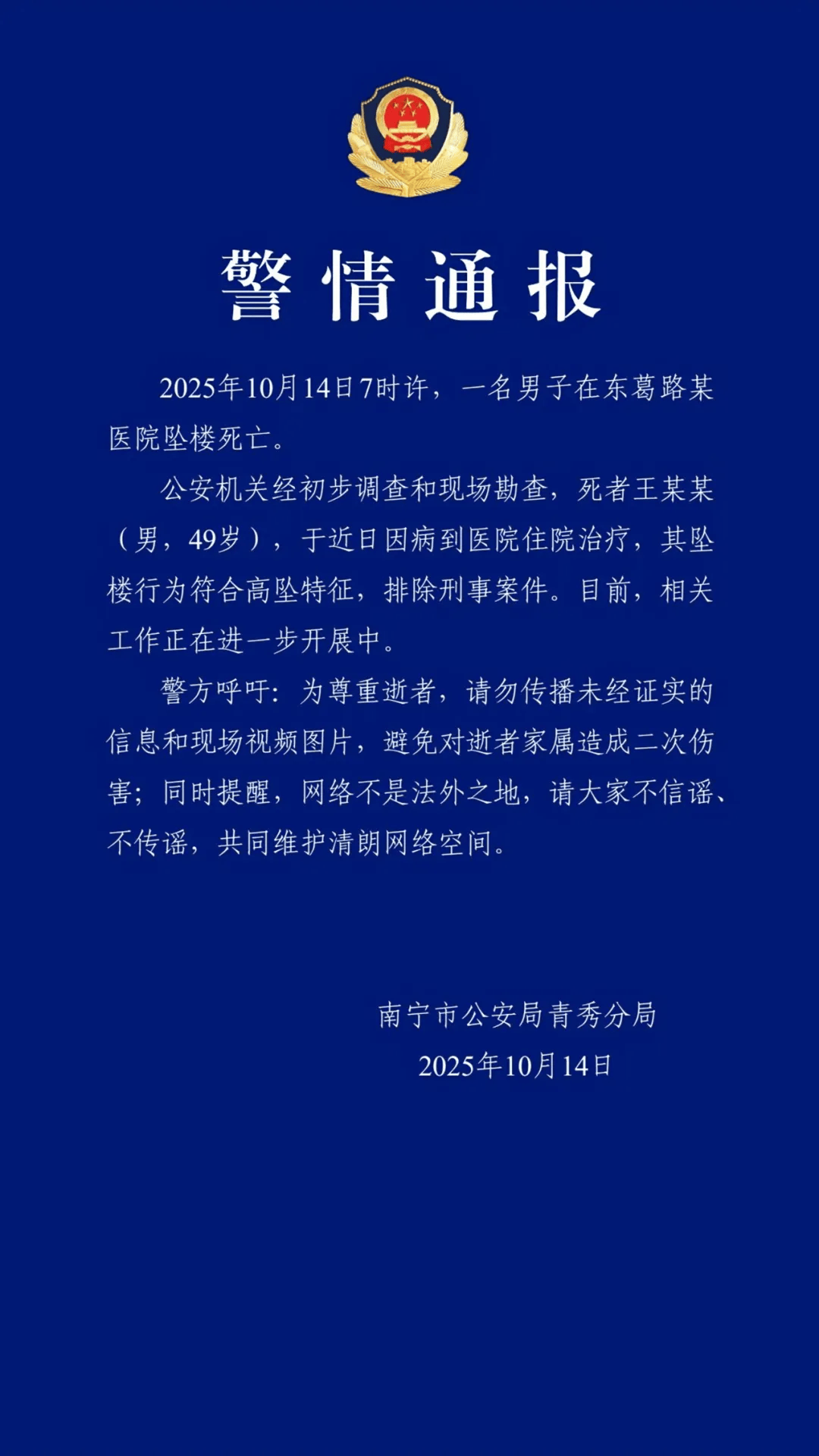 警情通报

2025年10月14日7时许，一名男子在东葛路某医院坠楼死亡。

公安机关经初步调查和现场勘查，死者王某某（男，49岁），于近日因病到医院住院治疗，其坠楼行为符合高坠特征，排除刑事案件。目前，相关工作正在进一步开展中。

警方呼吁：为尊重逝者，请勿传播未经证实的信息和现场视频图片，避免对逝者家属造成二次伤害；同时提醒，网络不是法外之地，请大家不信谣、不传谣，共同维护清朗网络空间。

南宁市公安局青秀分局
2025年10月14日